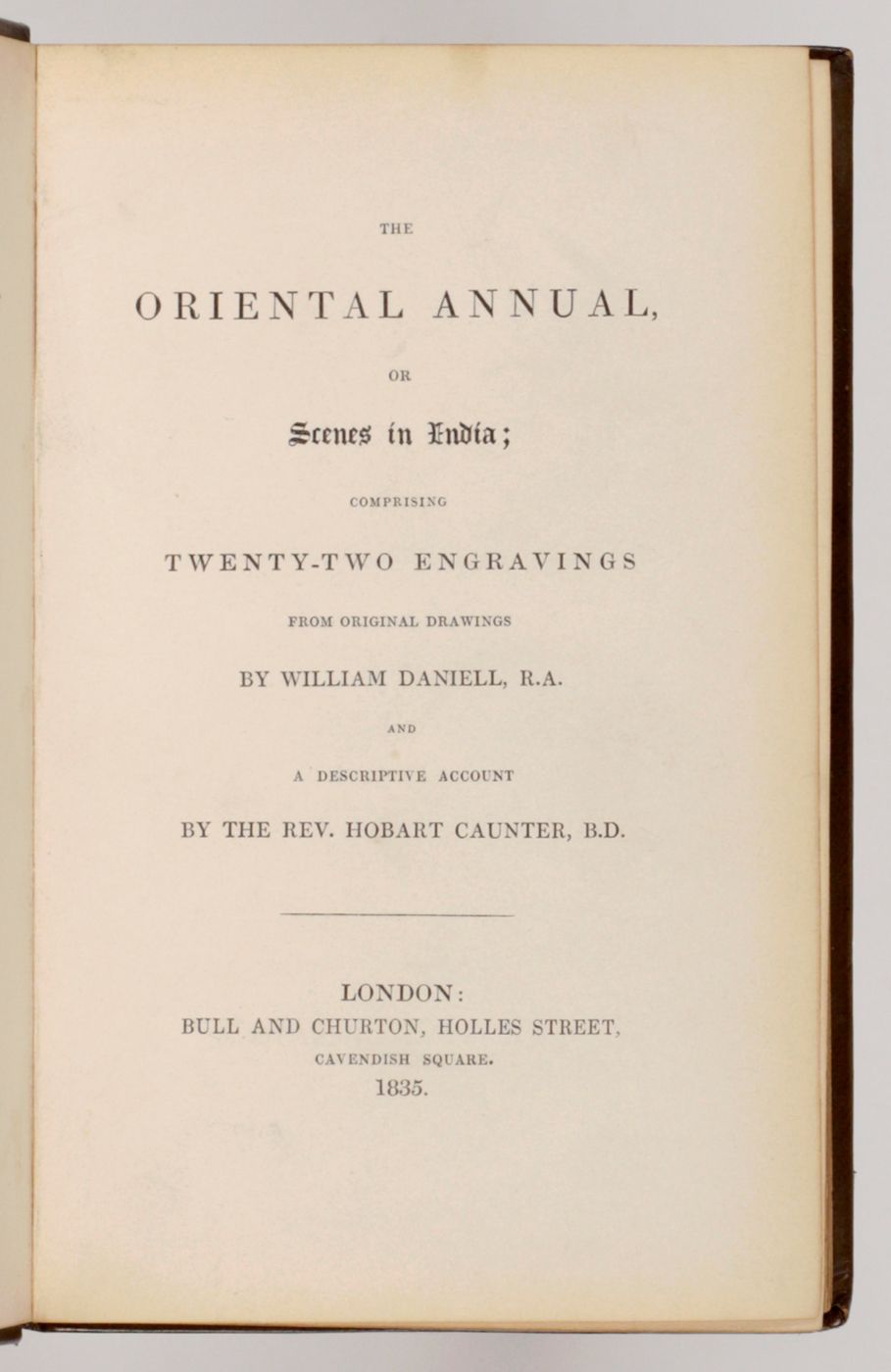 THE

ORIENTAL ANNUAL,

OR

Scenes in India;

COMPRISING

TWENTY-TWO ENGRAVINGS

FROM ORIGINAL DRAWINGS

BY WILLIAM DANIELL, R.A.

AND

A DESCRIPTIVE ACCOUNT

BY THE REV. HOBART CAUNTER, B.D.

LONDON:
BULL AND CHURTON, HOLLES STREET,
CAVENDISH SQUARE.
1835.